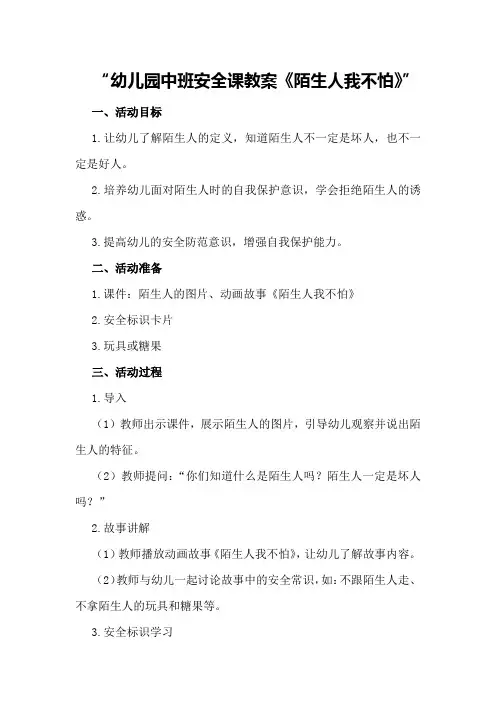 “幼儿园中班安全课教案《陌生人我不怕》”

一、活动目标

1.让幼儿了解陌生人的定义，知道陌生人不一定是坏人，也不一定是好人。

2.培养幼儿面对陌生人时的自我保护意识，学会拒绝陌生人的诱惑。

3.提高幼儿的安全防范意识，增强自我保护能力。

二、活动准备

1.课件：陌生人的图片、动画故事《陌生人我不怕》

2.安全标识卡片

3.玩具或糖果

三、活动过程

1.导入

（1）教师出示课件，展示陌生人的图片，引导幼儿观察并说出陌生人的特征。

（2）教师提问：“你们知道什么是陌生人吗？陌生人一定是坏人吗？”

2.故事讲解

（1）教师播放动画故事《陌生人我不怕》，让幼儿了解故事内容。

（2）教师与幼儿一起讨论故事中的安全常识，如：不跟陌生人走、不拿陌生人的玩具和糖果等。

3.安全标识学习